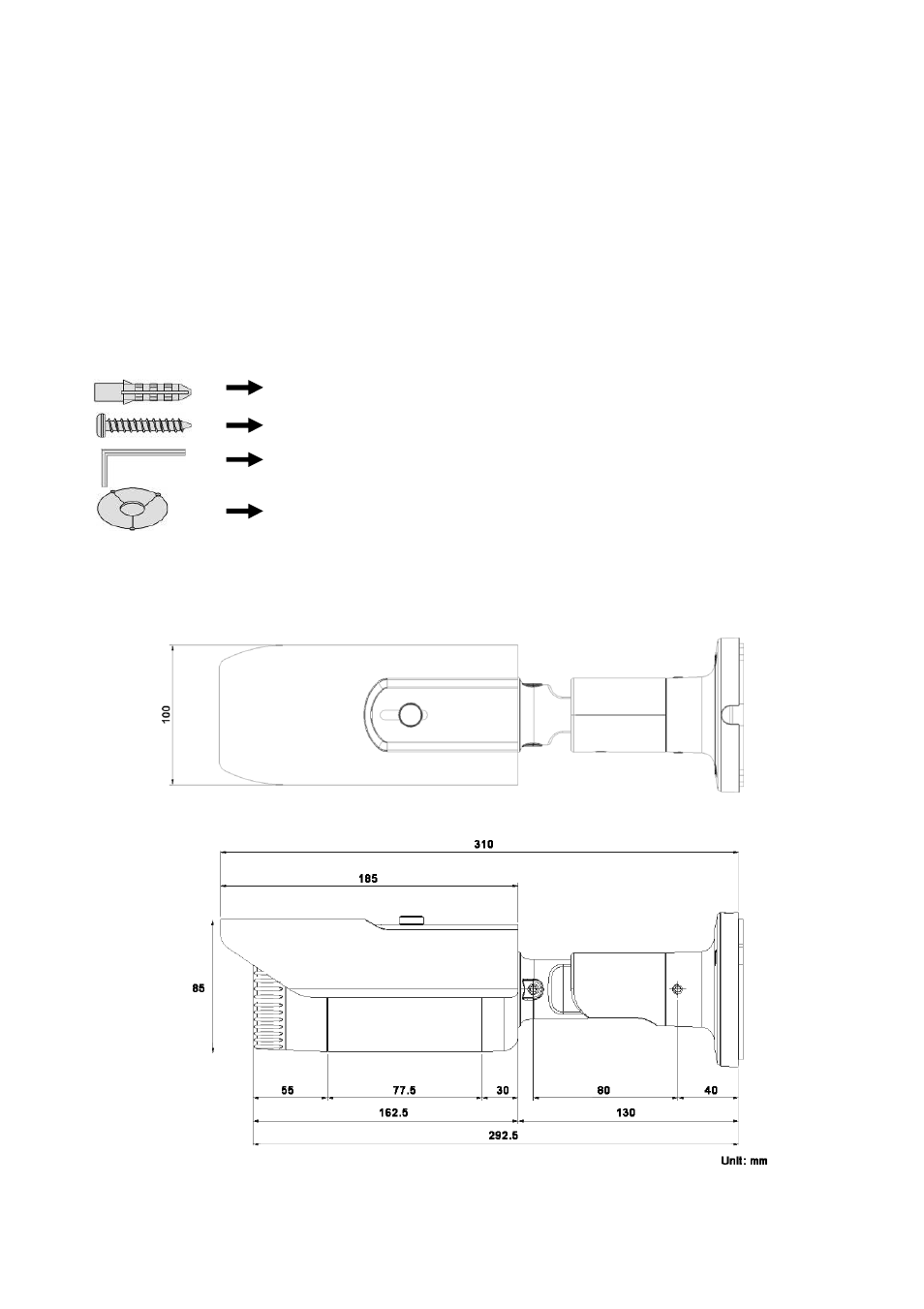 100

310

185

85

55

77.5

30

80

40

162.5

130

292.5

Unit: mm